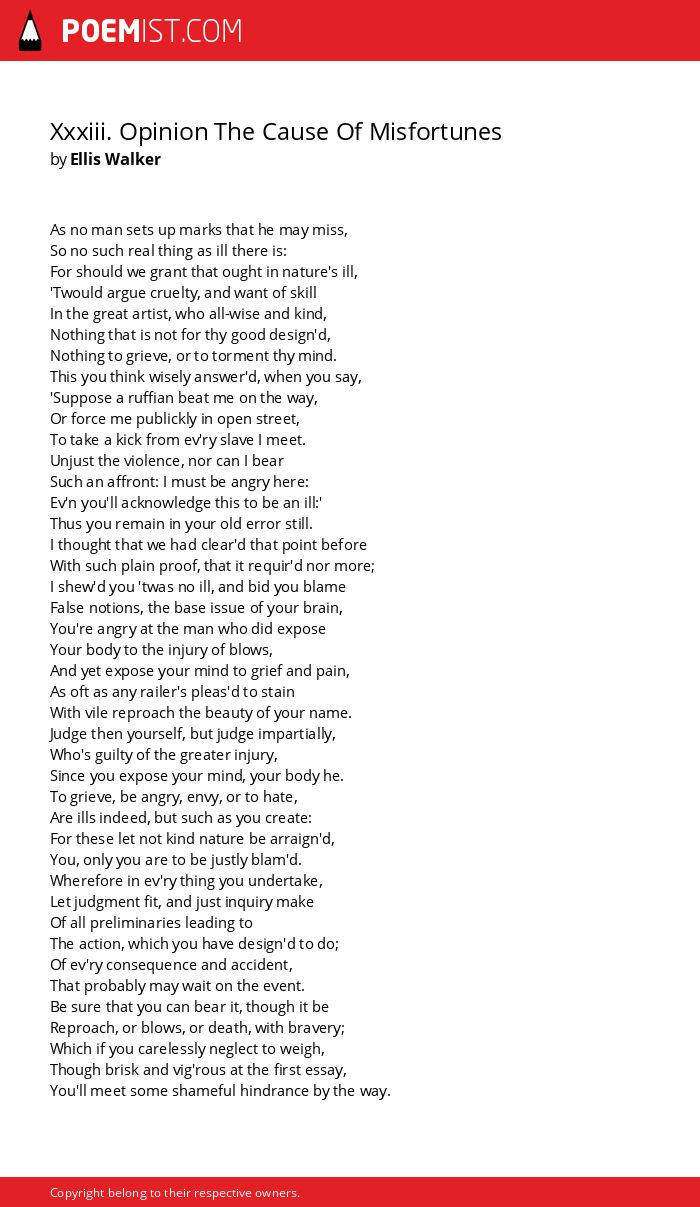 POEMIST.COM

Xxxiii. Opinion The Cause Of Misfortunes
by Ellis Walker

As no man sets up marks that he may miss,
So no such real thing as ill there is:
For should we grant that ought in nature's ill,
'Twould argue cruelty, and want of skill
In the great artist, who all-wise and kind,
Nothing that is not for thy good design'd,
Nothing to grieve, or to torment thy mind.
This you think wisely answer'd, when you say,
'Suppose a ruffian beat me on the way,
Or force me publickly in open street,
To take a kick from ev'ry slave I meet.
Unjust the violence, nor can I bear
Such an affront: I must be angry here:
Ev'n you'll acknowledge this to be an ill:'
Thus you remain in your old error still.
I thought that we had clear'd that point before
With such plain proof, that it requir'd nor more;
I shew'd you 'twas no ill, and bid you blame
False notions, the base issue of your brain,
You're angry at the man who did expose
Your body to the injury of blows,
And yet expose your mind to grief and pain,
As oft as any railer's pleas'd to stain
With vile reproach the beauty of your name.
Judge then yourself, but judge impartially,
Who's guilty of the greater injury,
Since you expose your mind, your body he.
To grieve, be angry, envy, or to hate,
Are ills indeed, but such as you create:
For these let not kind nature be arraign'd,
You, only you are to be justly blam'd.
Wherefore in ev'ry thing you undertake,
Let judgment fit, and just inquiry make
Of all preliminaries leading to
The action, which you have design'd to do;
Of ev'ry consequence and accident,
That probably may wait on the event.
Be sure that you can bear it, though it be
Reproach, or blows, or death, with bravery;
Which if you carelessly neglect to weigh,
Though brisk and vig'rous at the first essay,
You'll meet some shameful hindrance by the way.

Copyright belong to their respective owners.